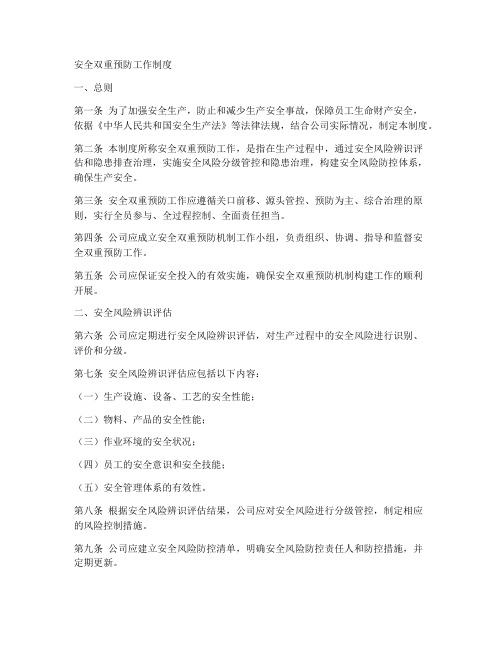 安全双重预防工作制度

一、总则

第一条 为了加强安全生产，防止和减少生产安全事故，保障员工生命财产安全，依据《中华人民共和国安全生产法》等法律法规，结合公司实际情况，制定本制度。

第二条 本制度所称安全双重预防工作，是指在生产过程中，通过安全风险辨识评估和隐患排查治理，实施安全风险分级管控和隐患治理，构建安全风险防控体系，确保生产安全。

第三条 安全双重预防工作应遵循关口前移、源头管控、预防为主、综合治理的原则，实行全员参与、全过程控制、全面责任担当。

第四条 公司应成立安全双重预防机制工作小组，负责组织、协调、指导和监督安全双重预防工作。

第五条 公司应保证安全投入的有效实施，确保安全双重预防机制构建工作的顺利开展。

二、安全风险辨识评估

第六条 公司应定期进行安全风险辨识评估，对生产过程中的安全风险进行识别、评价和分级。

第七条 安全风险辨识评估应包括以下内容：

（一）生产设施、设备、工艺的安全性能；

（二）物料、产品的安全性能；

（三）作业环境的安全状况；

（四）员工的安全意识和安全技能；

（五）安全管理体系的有效性。

第八条 根据安全风险辨识评估结果，公司应对安全风险进行分级管控，制定相应的风险控制措施。

第九条 公司应建立安全风险防控清单，明确安全风险防控责任人和防控措施，并定期更新。